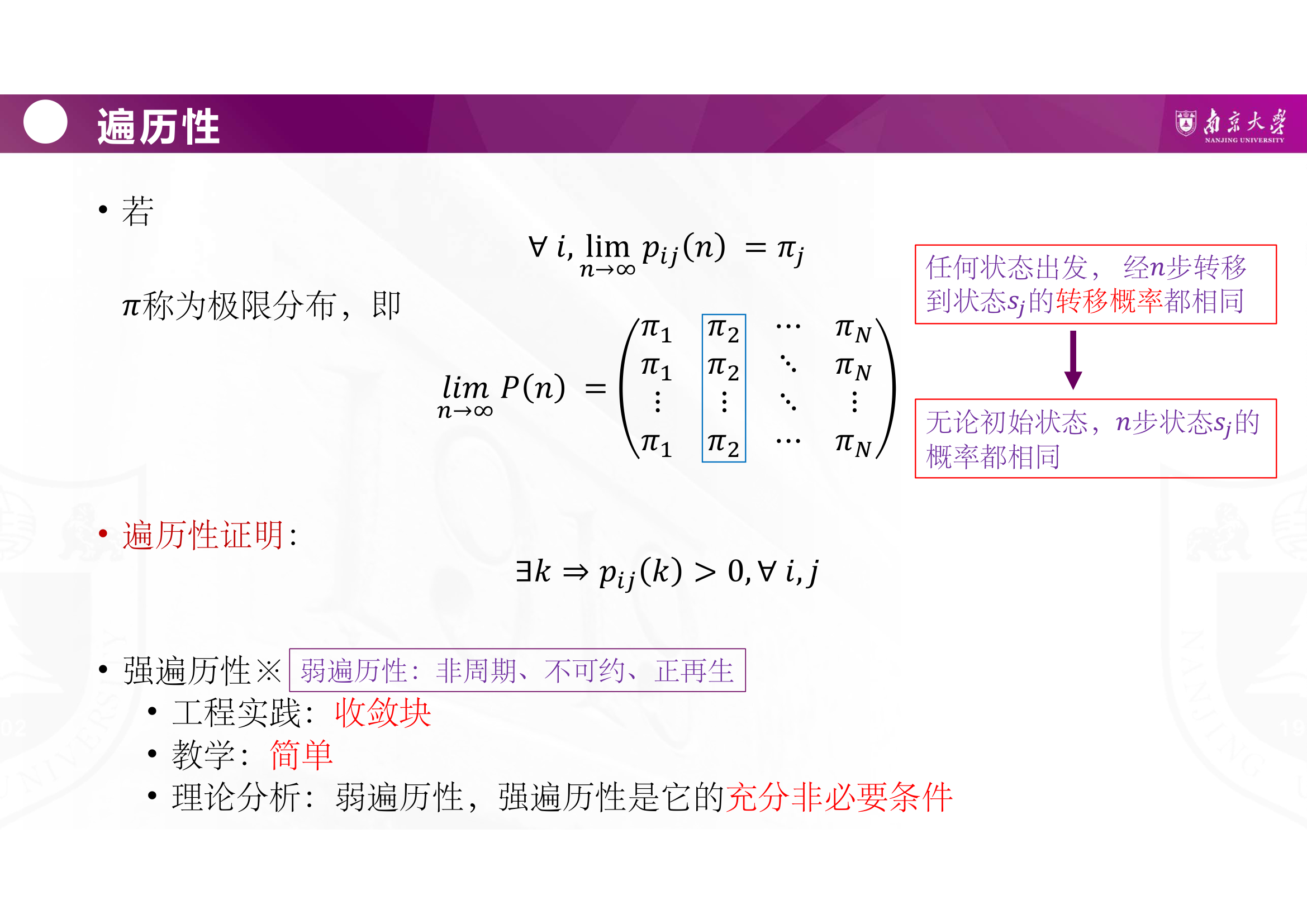 遍历性

南京大学
NANJING UNIVERSITY

• 若

$\forall i, \lim_{n\to\infty} p_{ij}(n) = \pi_j$

$\pi$称为极限分布，即

$\lim_{n\to\infty} P(n) = \begin{pmatrix} \pi_1 & \pi_2 & \cdots & \pi_N \\ \pi_1 & \pi_2 & \ddots & \pi_N \\ \vdots & \vdots & \ddots & \vdots \\ \pi_1 & \pi_2 & \cdots & \pi_N \end{pmatrix}$

任何状态出发，经$n$步转移到状态$s_j$的转移概率都相同

无论初始状态，$n$步状态$s_j$的概率都相同

• 遍历性证明：

$\exists k \Rightarrow p_{ij}(k) > 0, \forall i, j$

• 强遍历性※ 弱遍历性：非周期、不可约、正再生
• 工程实践：收敛块
• 教学：简单
• 理论分析：弱遍历性，强遍历性是它的充分非必要条件